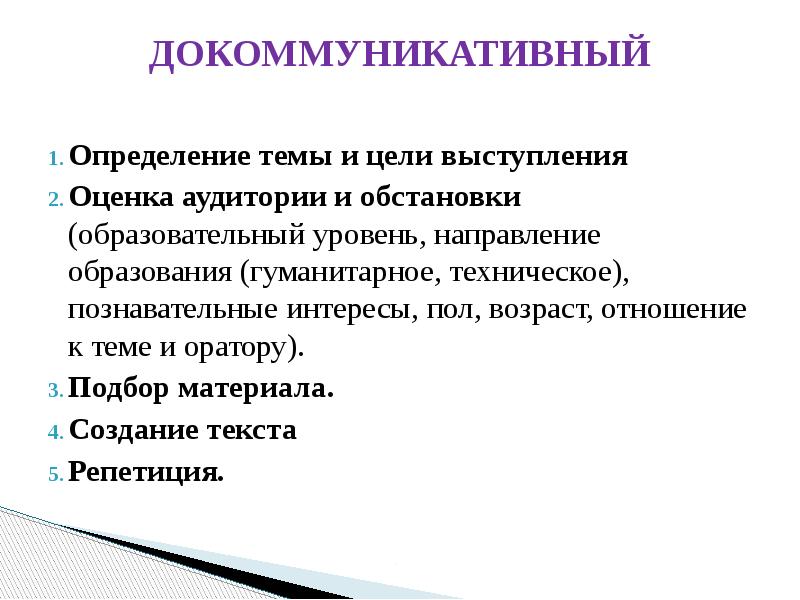 ДОКОММУНИКАТИВНЫЙ

1. Определение темы и цели выступления
2. Оценка аудитории и обстановки (образовательный уровень, направление образования (гуманитарное, техническое), познавательные интересы, пол, возраст, отношение к теме и оратору).
3. Подбор материала.
4. Создание текста
5. Репетиция.